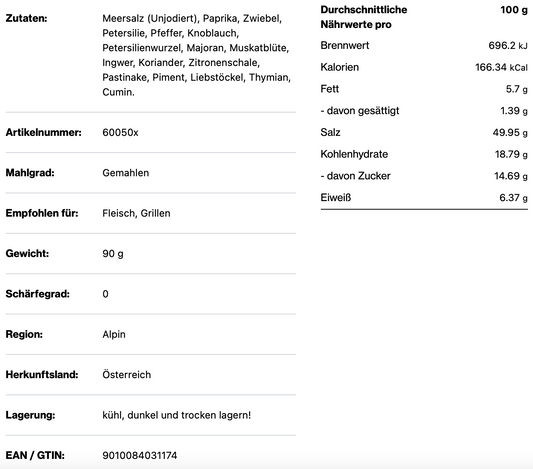 | | |
|---|---|
| Zutaten: | Meersalz (Unjodiert), Paprika, Zwiebel, Petersilie, Pfeffer, Knoblauch, Petersilienwurzel, Majoran, Muskatblüte, Ingwer, Koriander, Zitronenschale, Pastinake, Piment, Liebstöckel, Thymian, Cumin. |
| Artikelnummer: | 60050x |
| Mahlgrad: | Gemahlen |
| Empfohlen für: | Fleisch, Grillen |
| Gewicht: | 90 g |
| Schärfegrad: | 0 |
| Region: | Alpin |
| Herkunftsland: | Österreich |
| Lagerung: | kühl, dunkel und trocken lagern! |
| EAN / GTIN: | 9010084031174 |

| Durchschnittliche Nährwerte pro | 100 g |
|---|---|
| Brennwert | 696.2 kJ |
| Kalorien | 166.34 kCal |
| Fett | 5.7 g |
| - davon gesättigt | 1.39 g |
| Salz | 49.95 g |
| Kohlenhydrate | 18.79 g |
| - davon Zucker | 14.69 g |
| Eiweiß | 6.37 g |